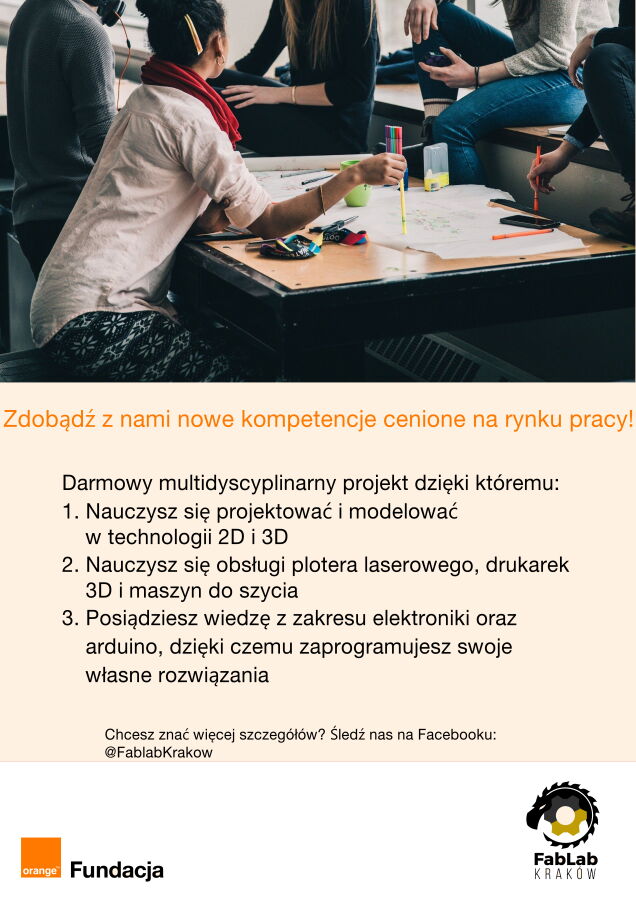 Zdobądź z nami nowe kompetencje cenione na rynku pracy!

Darmowy multidyscyplinarny projekt dzięki któremu:
1. Nauczysz się projektować i modelować w technologii 2D i 3D
2. Nauczysz się obsługi plotera laserowego, drukarek 3D i maszyn do szycia
3. Posiądziesz wiedzę z zakresu elektroniki oraz arduino, dzięki czemu zaprogramujesz swoje własne rozwiązania

Chcesz znać więcej szczegółów? Śledź nas na Facebooku: @FablabKrakow

orange Fundacja

FabLab
KRAKÓW